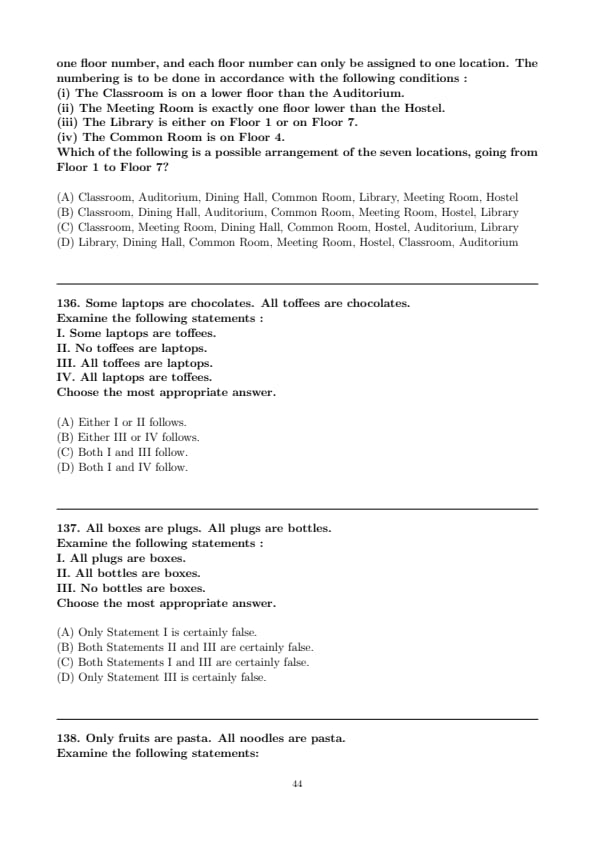 one floor number, and each floor number can only be assigned to one location. The numbering is to be done in accordance with the following conditions :
(i) The Classroom is on a lower floor than the Auditorium.
(ii) The Meeting Room is exactly one floor lower than the Hostel.
(iii) The Library is either on Floor 1 or on Floor 7.
(iv) The Common Room is on Floor 4.
Which of the following is a possible arrangement of the seven locations, going from Floor 1 to Floor 7?

(A) Classroom, Auditorium, Dining Hall, Common Room, Library, Meeting Room, Hostel
(B) Classroom, Dining Hall, Auditorium, Common Room, Meeting Room, Hostel, Library
(C) Classroom, Meeting Room, Dining Hall, Common Room, Hostel, Auditorium, Library
(D) Library, Dining Hall, Common Room, Meeting Room, Hostel, Classroom, Auditorium

136. Some laptops are chocolates. All toffees are chocolates.
Examine the following statements :
I. Some laptops are toffees.
II. No toffees are laptops.
III. All toffees are laptops.
IV. All laptops are toffees.
Choose the most appropriate answer.

(A) Either I or II follows.
(B) Either III or IV follows.
(C) Both I and III follow.
(D) Both I and IV follow.

137. All boxes are plugs. All plugs are bottles.
Examine the following statements :
I. All plugs are boxes.
II. All bottles are boxes.
III. No bottles are boxes.
Choose the most appropriate answer.

(A) Only Statement I is certainly false.
(B) Both Statements II and III are certainly false.
(C) Both Statements I and III are certainly false.
(D) Only Statement III is certainly false.

138. Only fruits are pasta. All noodles are pasta.
Examine the following statements:

44